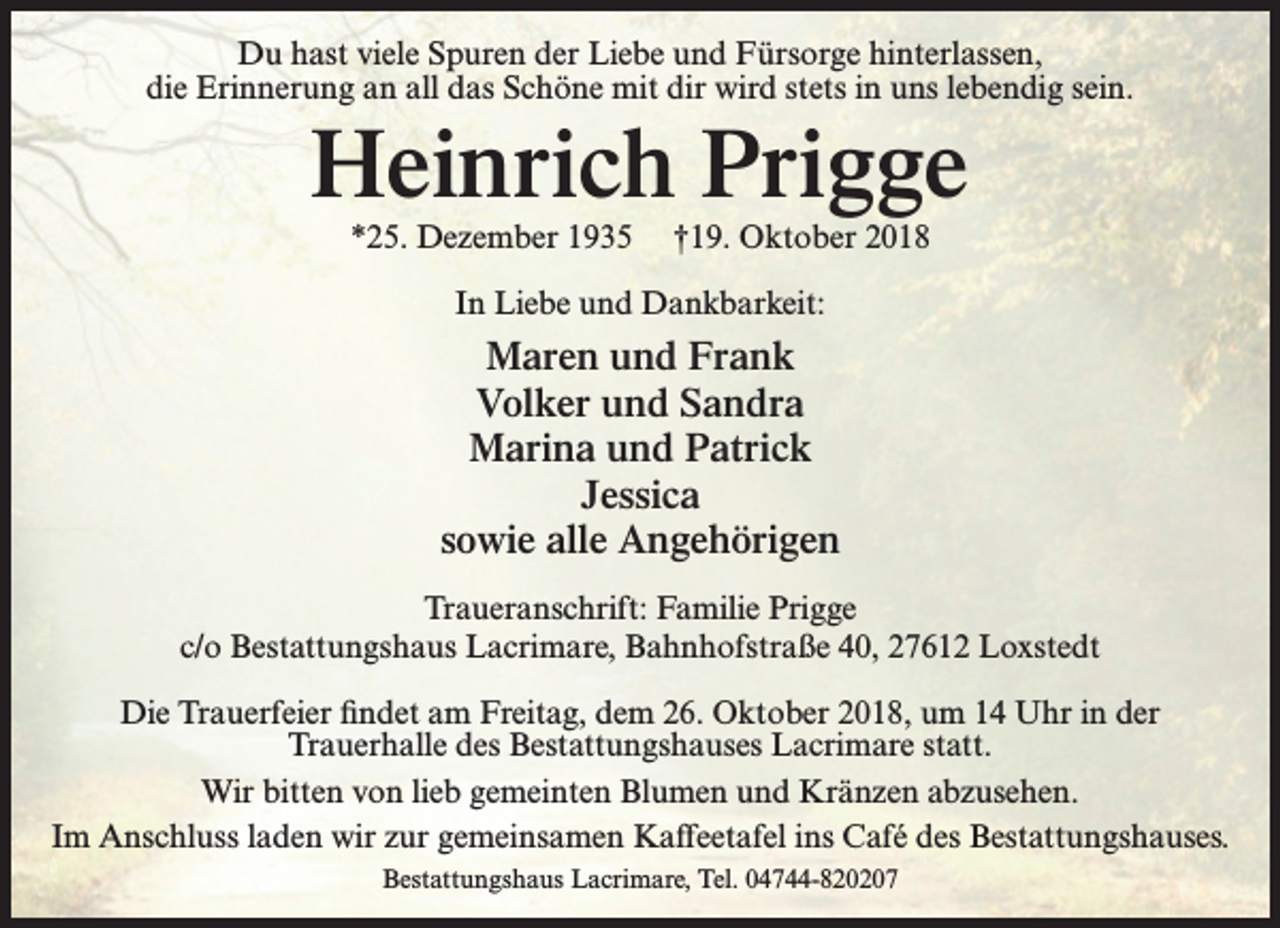 Du hast viele Spuren der Liebe und Fürsorge hinterlassen, die Erinnerung an all das Schöne mit dir wird stets in uns lebendig sein.

Heinrich Prigge

*25. Dezember 1935 †19. Oktober 2018

In Liebe und Dankbarkeit:

Maren und Frank
Volker und Sandra
Marina und Patrick
Jessica
sowie alle Angehörigen

Traueranschrift: Familie Prigge
c/o Bestattungshaus Lacrimare, Bahnhofstraße 40, 27612 Loxstedt

Die Trauerfeier findet am Freitag, dem 26. Oktober 2018, um 14 Uhr in der Trauerhalle des Bestattungshauses Lacrimare statt.

Wir bitten von lieb gemeinten Blumen und Kränzen abzusehen.

Im Anschluss laden wir zur gemeinsamen Kaffeetafel ins Café des Bestattungshauses.

Bestattungshaus Lacrimare, Tel. 04744-820207